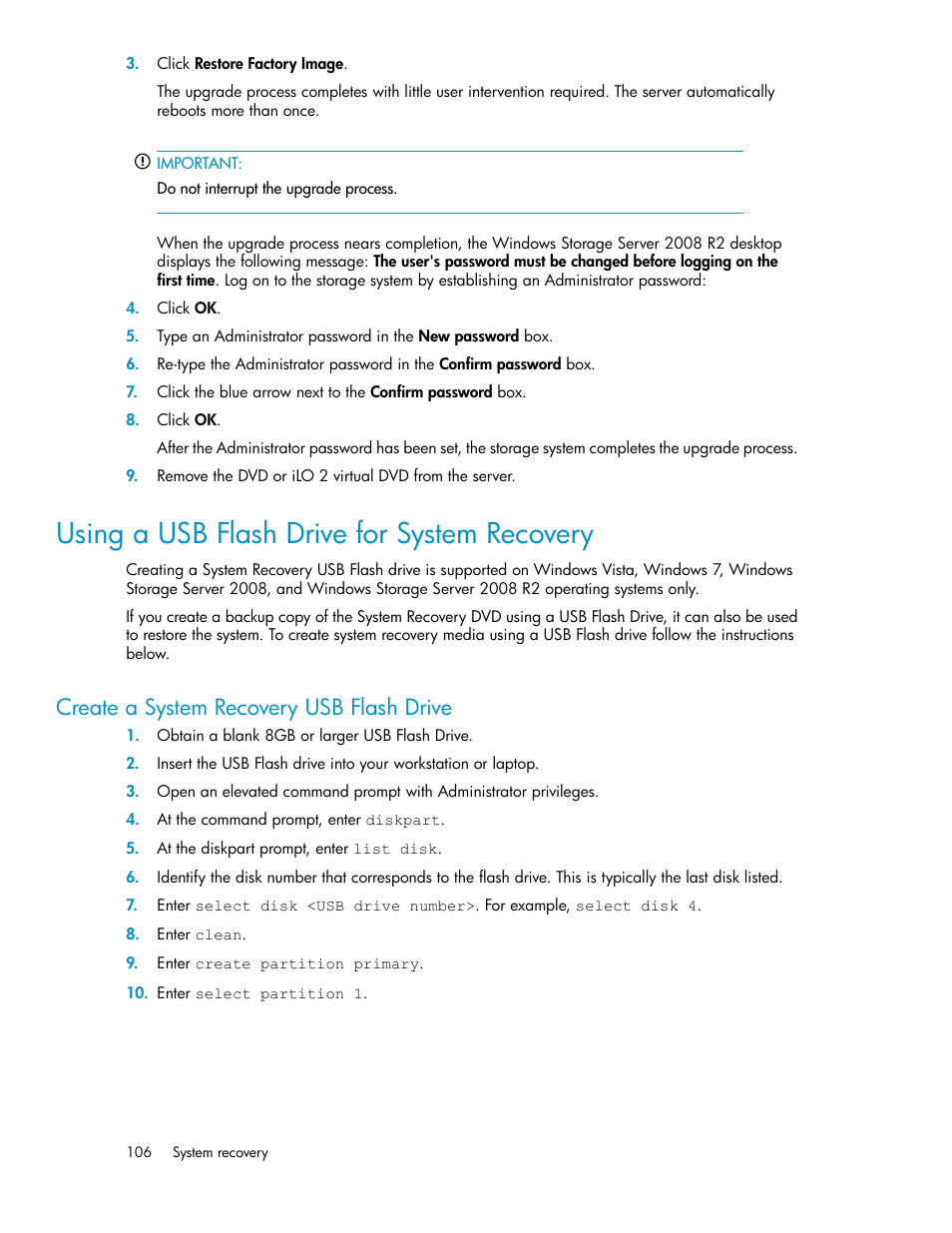 3. Click Restore Factory Image.

The upgrade process completes with little user intervention required. The server automatically reboots more than once.

IMPORTANT:

Do not interrupt the upgrade process.

When the upgrade process nears completion, the Windows Storage Server 2008 R2 desktop displays the following message: The user's password must be changed before logging on the first time. Log on to the storage system by establishing an Administrator password:

4. Click OK.

5. Type an Administrator password in the New password box.

6. Re-type the Administrator password in the Confirm password box.

7. Click the blue arrow next to the Confirm password box.

8. Click OK.

After the Administrator password has been set, the storage system completes the upgrade process.

9. Remove the DVD or iLO 2 virtual DVD from the server.

Using a USB Flash Drive for System Recovery

Creating a System Recovery USB Flash drive is supported on Windows Vista, Windows 7, Windows Storage Server 2008, and Windows Storage Server 2008 R2 operating systems only.

If you create a backup copy of the System Recovery DVD using a USB Flash Drive, it can also be used to restore the system. To create system recovery media using a USB Flash drive follow the instructions below.

Create a System Recovery USB Flash Drive

1. Obtain a blank 8GB or larger USB Flash Drive.

2. Insert the USB Flash drive into your workstation or laptop.

3. Open an elevated command prompt with Administrator privileges.

4. At the command prompt, enter diskpart.

5. At the diskpart prompt, enter list disk.

6. Identify the disk number that corresponds to the flash drive. This is typically the last disk listed.

7. Enter select disk <USB drive number>. For example, select disk 4.

8. Enter clean.

9. Enter create partition primary.

10. Enter select partition 1.

106 System recovery